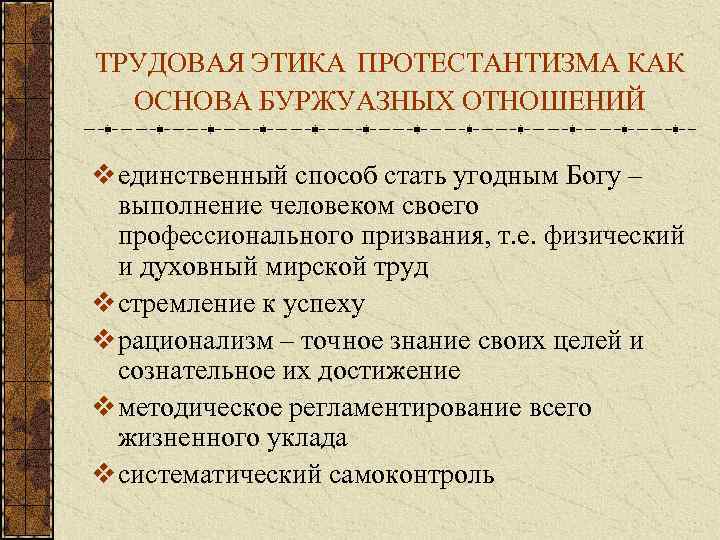 ТРУДОВАЯ ЭТИКА ПРОТЕСТАНТИЗМА КАК ОСНОВА БУРЖУАЗНЫХ ОТНОШЕНИЙ

❖ единственный способ стать угодным Богу – выполнение человеком своего профессионального призвания, т.е. физический и духовный мирской труд
❖ стремление к успеху
❖ рационализм – точное знание своих целей и сознательное их достижение
❖ методическое регламентирование всего жизненного уклада
❖ систематический самоконтроль